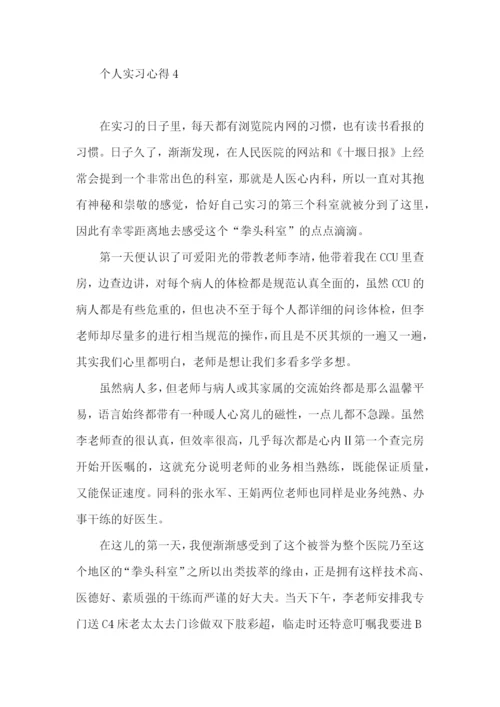 个人实习心得4

在实习的日子里，每天都有浏览院内网的习惯，也有读书看报的习惯。日子久了，渐渐发现，在人民医院的网站和《十堰日报》上经常会提到一个非常出色的科室，那就是人医心内科，所以一直对其抱有神秘和崇敬的感觉，恰好自己实习的第三个科室就被分到了这里，因此有幸零距离地去感受这个“拳头科室”的点点滴滴。

第一天便认识了可爱阳光的带教老师李靖，他带着我在CCU里查房，边查边讲，对每个病人的体检都是规范认真全面的，虽然CCU的病人都是有些危重的，但也决不至于每个人都详细的问诊体检，但李老师却尽量多的进行相当规范的操作，而且是不厌其烦的一遍又一遍，其实我们心里都明白，老师是想让我们多看多学多想。

虽然病人多，但老师与病人或其家属的交流始终都是那么温馨平易，语言始终都带有一种暖人心窝儿的磁性，一点儿都不急躁。虽然李老师查的很认真，但效率很高，几乎每次都是心内Ⅱ第一个查完房开始开医嘱的，这就充分说明老师的业务相当熟练，既能保证质量，又能保证速度。同科的张永军、王娟两位老师也同样是业务纯熟、办事干练的好医生。

在这儿的第一天，我便渐渐感受到了这个被誉为整个医院乃至这个地区的“拳头科室”之所以出类拔萃的缘由，正是拥有这样技术高、医德好、素质强的干练而严谨的好大夫。当天下午，李老师安排我专门送C4床老太太去门诊做双下肢彩超，临走时还特意叮嘱我要进B